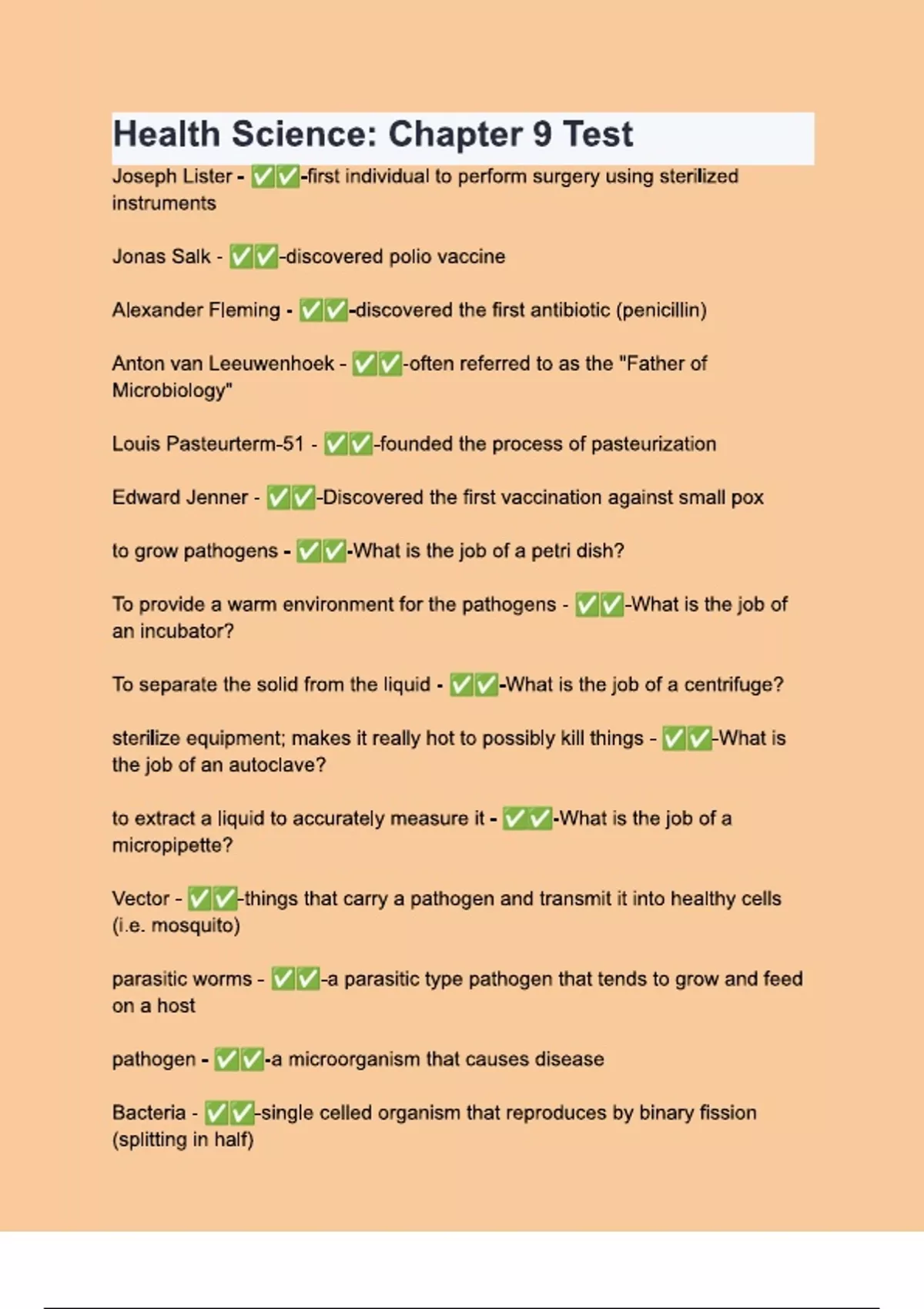 Health Science: Chapter 9 Test

Joseph Lister - ✅✅-first individual to perform surgery using sterilized instruments

Jonas Salk - ✅✅-discovered polio vaccine

Alexander Fleming - ✅✅-discovered the first antibiotic (penicillin)

Anton van Leeuwenhoek - ✅✅-often referred to as the "Father of Microbiology"

Louis Pasteurterm-51 - ✅✅-founded the process of pasteurization

Edward Jenner - ✅✅-Discovered the first vaccination against small pox

to grow pathogens - ✅✅-What is the job of a petri dish?

To provide a warm environment for the pathogens - ✅✅-What is the job of an incubator?

To separate the solid from the liquid - ✅✅-What is the job of a centrifuge?

sterilize equipment; makes it really hot to possibly kill things - ✅✅-What is the job of an autoclave?

to extract a liquid to accurately measure it - ✅✅-What is the job of a micropipette?

Vector - ✅✅-things that carry a pathogen and transmit it into healthy cells (i.e. mosquito)

parasitic worms - ✅✅-a parasitic type pathogen that tends to grow and feed on a host

pathogen - ✅✅-a microorganism that causes disease

Bacteria - ✅✅-single celled organism that reproduces by binary fission (splitting in half)